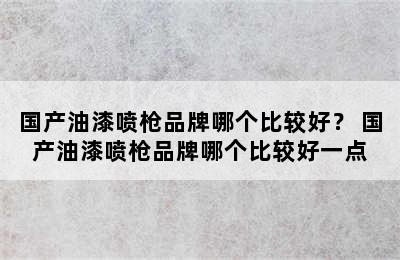 国产油漆喷枪品牌哪个比较好？ 国产油漆喷枪品牌哪个比较好一点